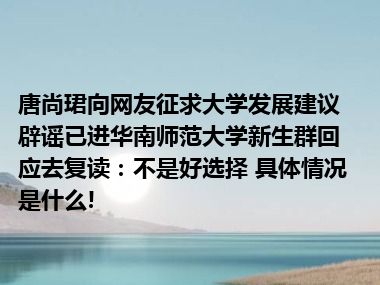 唐尚珺向网友征求大学发展建议 辟谣已进华南师范大学新生群回应去复读：不是好选择 具体情况是什么!